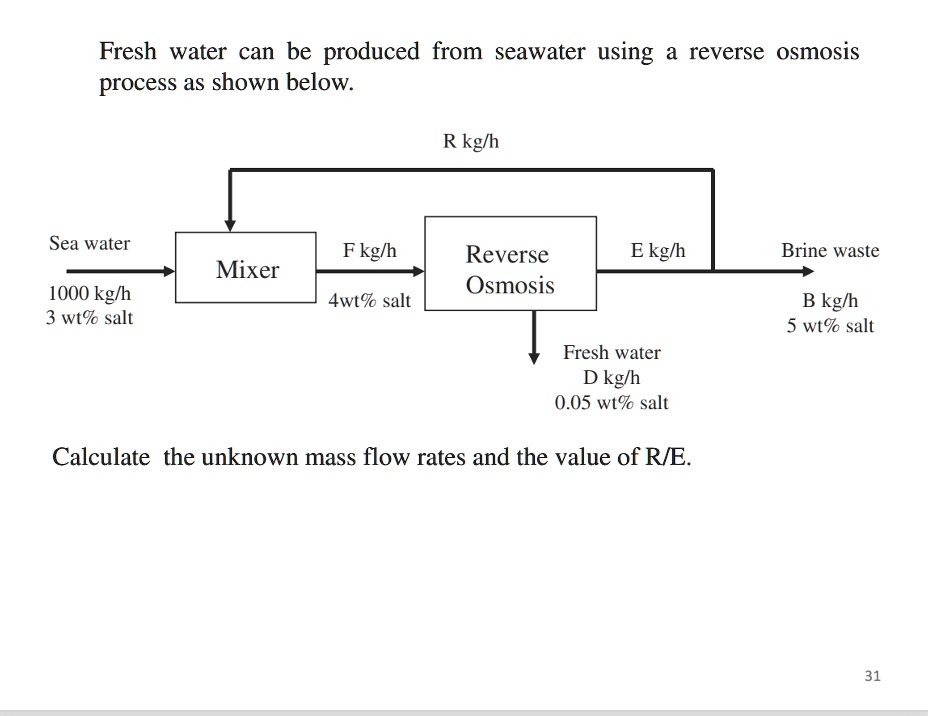 Fresh water can be produced from seawater using a reverse osmosis process as shown below.

R kg/h

Sea water

1000 kg/h
3 wt% salt

Mixer

F kg/h

4wt% salt

Reverse Osmosis

E kg/h

Brine waste

B kg/h
5 wt% salt

Fresh water
D kg/h
0.05 wt% salt

Calculate the unknown mass flow rates and the value of R/E.

31